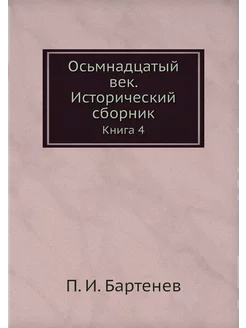 Осьмнадцатый век. Исторический сборник
Книга 4

П. И. Бартенев